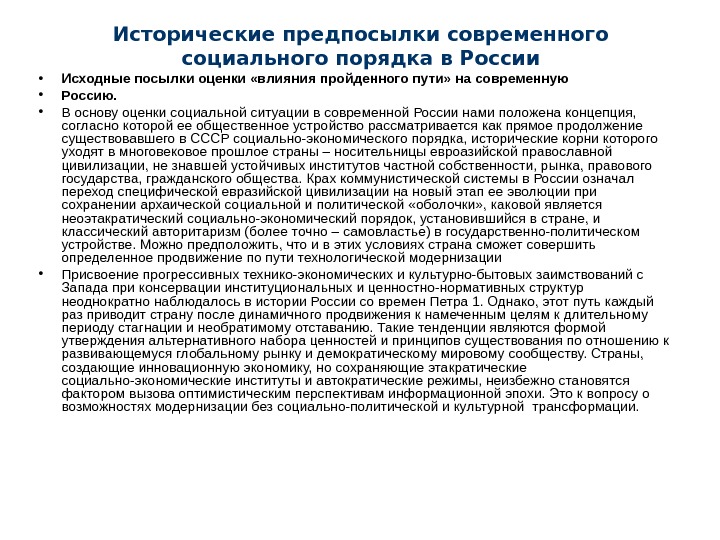 Исторические предпосылки современного социального порядка в России

• Исходные посылки оценки «влияния пройденного пути» на современную

• Россию.

• В основу оценки социальной ситуации в современной России нами положена концепция, согласно которой ее общественное устройство рассматривается как прямое продолжение существовавшего в СССР социально-экономического порядка, исторические корни которого уходят в многовековое прошлое страны – носительницы евроазийской православной цивилизации, не знавшей устойчивых институтов частной собственности, рынка, правового государства, гражданского общества. Крах коммунистической системы в России означал переход специфической евразийской цивилизации на новый этап ее эволюции при сохранении архаической социальной и политической «оболочки», каковой является неоэтакратический социально-экономический порядок, установившийся в стране, и классический авторитаризм (более точно – самовластье) в государственно-политическом устройстве. Можно предположить, что и в этих условиях страна сможет совершить определенное продвижение по пути технологической модернизации

• Присвоение прогрессивных технико-экономических и культурно-бытовых заимствований с Запада при консервации институциональных и ценностно-нормативных структур неоднократно наблюдалось в истории России со времен Петра 1. Однако, этот путь каждый раз приводит страну после динамичного продвижения к намеченным целям к длительному периоду стагнации и необратимому отставанию. Такие тенденции являются формой утверждения альтернативного набора ценностей и принципов существования по отношению к развивающемуся глобальному рынку и демократическому мировому сообществу. Страны, создающие инновационную экономику, но сохраняющие этакратические социально-экономические институты и автократические режимы, неизбежно становятся фактором вызова оптимистическим перспективам информационной эпохи. Это к вопросу о возможностях модернизации без социально-политической и культурной трансформации.